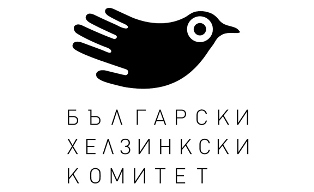 БЪЛГАРСКИ
ХЕЛЗИНКСКИ
КОМИТЕТ